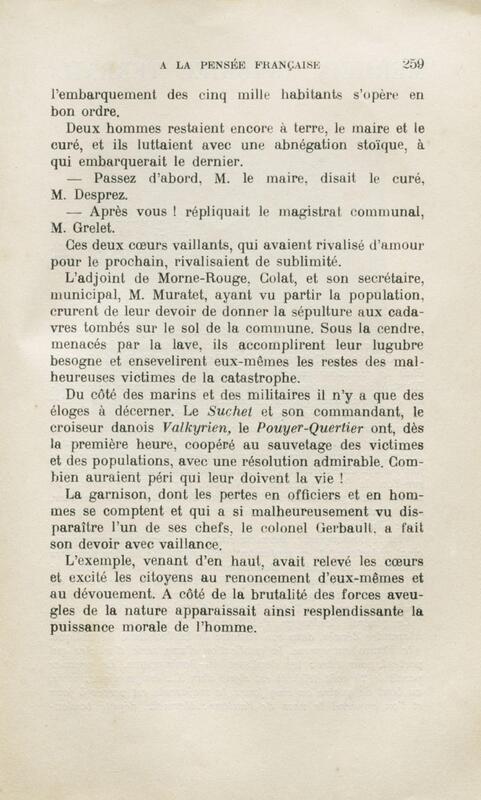 A LA PENSÉE FRANÇAISE 259

l'embarquement des cinq mille habitants s'opère en bon ordre.

Deux hommes restaient encore à terre, le maire et le curé, et ils luttaient avec une abnégation stoïque, à qui embarquerait le dernier.

— Passez d'abord, M. le maire, disait le curé, M. Desprez.

— Après vous ! répliquait le magistrat communal, M. Grelet.

Ces deux cœurs vaillants, qui avaient rivalisé d'amour pour le prochain, rivalisaient de sublimité.

L'adjoint de Morne-Rouge, Colat, et son secrétaire, municipal, M. Muratet, ayant vu partir la population, crurent de leur devoir de donner la sépulture aux cadavres tombés sur le sol de la commune. Sous la cendre, menacés par la lave, ils accomplirent leur lugubre besogne et ensevelirent eux-mêmes les restes des malheureuses victimes de la catastrophe.

Du côté des marins et des militaires il n'y a que des éloges à décerner. Le Suchet et son commandant, le croiseur danois Valkyrien, le Pouyer-Quertier ont, dès la première heure, coopéré au sauvetage des victimes et des populations, avec une résolution admirable. Combien auraient péri qui leur doivent la vie !

La garnison, dont les pertes en officiers et en hommes se comptent et qui a si malheureusement vu disparaître l'un de ses chefs, le colonel Gerbault, a fait son devoir avec vaillance.

L'exemple, venant d'en haut, avait relevé les cœurs et excité les citoyens au renoncement d'eux-mêmes et au dévouement. A côté de la brutalité des forces aveugles de la nature apparaissait ainsi resplendissante la puissance morale de l'homme.